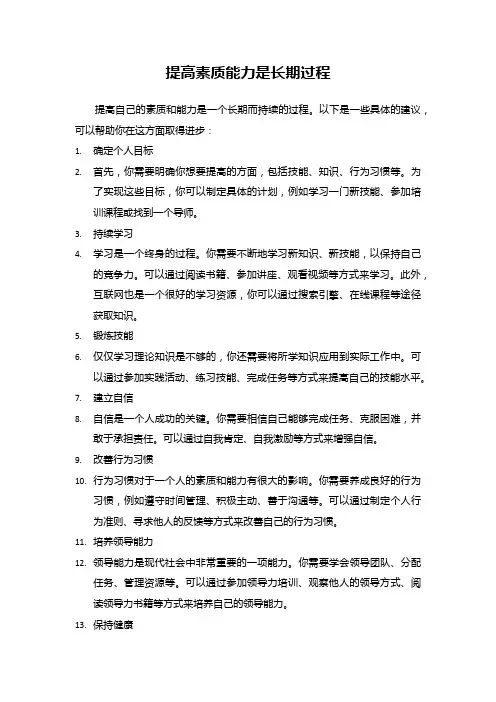 提高素质能力是长期过程

提高自己的素质和能力是一个长期而持续的过程。以下是一些具体的建议，可以帮助你在这方面取得进步：

1. 确定个人目标
2. 首先，你需要明确你想要提高的方面，包括技能、知识、行为习惯等。为了实现这些目标，你可以制定具体的计划，例如学习一门新技能、参加培训课程或找到一个导师。
3. 持续学习
4. 学习是一个终身的过程。你需要不断地学习新知识、新技能，以保持自己的竞争力。可以通过阅读书籍、参加讲座、观看视频等方式来学习。此外，互联网也是一个很好的学习资源，你可以通过搜索引擎、在线课程等途径获取知识。
5. 锻炼技能
6. 仅仅学习理论知识是不够的，你还需要将所学知识应用到实际工作中。可以通过参加实践活动、练习技能、完成任务等方式来提高自己的技能水平。
7. 建立自信
8. 自信是一个人成功的关键。你需要相信自己能够完成任务、克服困难，并敢于承担责任。可以通过自我肯定、自我激励等方式来增强自信。
9. 改善行为习惯
10. 行为习惯对于一个人的素质和能力有很大的影响。你需要养成良好的行为习惯，例如遵守时间管理、积极主动、善于沟通等。可以通过制定个人行为准则、寻求他人的反馈等方式来改善自己的行为习惯。
11. 培养领导能力
12. 领导能力是现代社会中非常重要的一项能力。你需要学会领导团队、分配任务、管理资源等。可以通过参加领导力培训、观察他人的领导方式、阅读领导力书籍等方式来培养自己的领导能力。
13. 保持健康